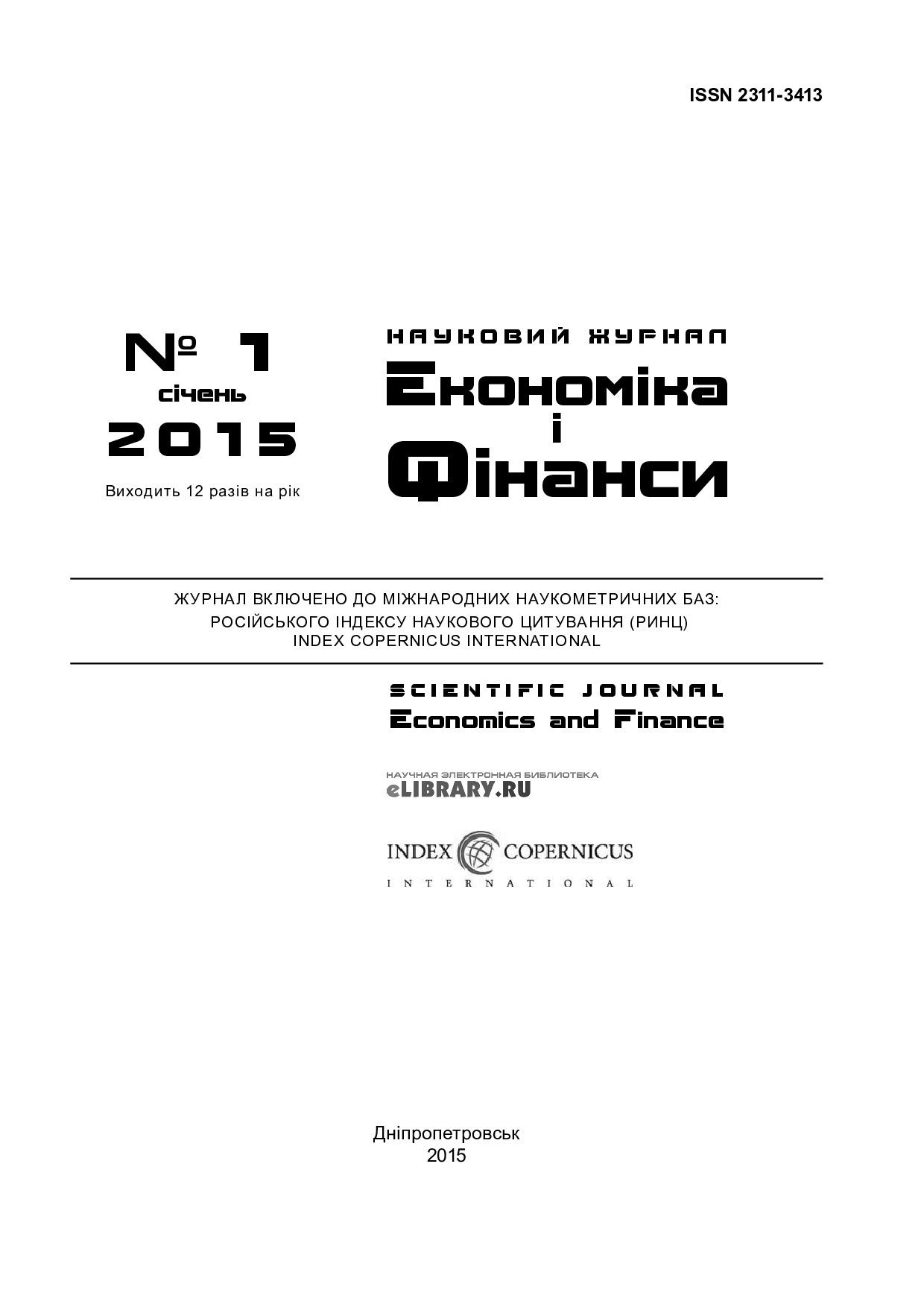 ISSN 2311-3413

№ 1
січень
2015
Виходить 12 разів на рік

НАУКОВИЙ ЖУРНАЛ
Економіка
і
Фінанси

ЖУРНАЛ ВКЛЮЧЕНО ДО МІЖНАРОДНИХ НАУКОМЕТРИЧНИХ БАЗ:
РОСІЙСЬКОГО ІНДЕКСУ НАУКОВОГО ЦИТУВАННЯ (РИНЦ)
INDEX COPERNICUS INTERNATIONAL

SCIENTIFIC JOURNAL
Economics and Finance

НАУЧНАЯ ЭЛЕКТРОННАЯ БИБЛИОТЕКА
eLIBRARY.RU

INDEX COPERNICUS
INTERNATIONAL

Дніпропетровськ
2015